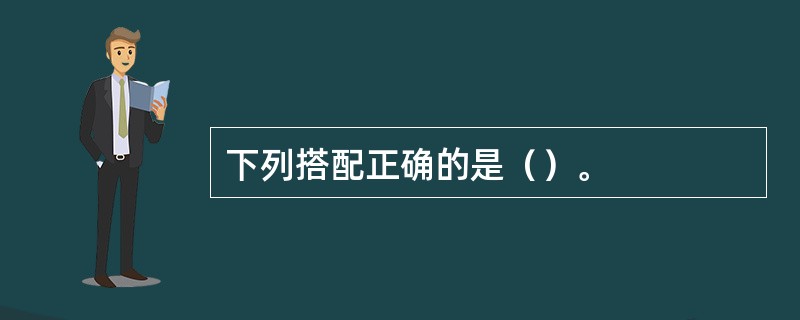 下列搭配正确的是（）。